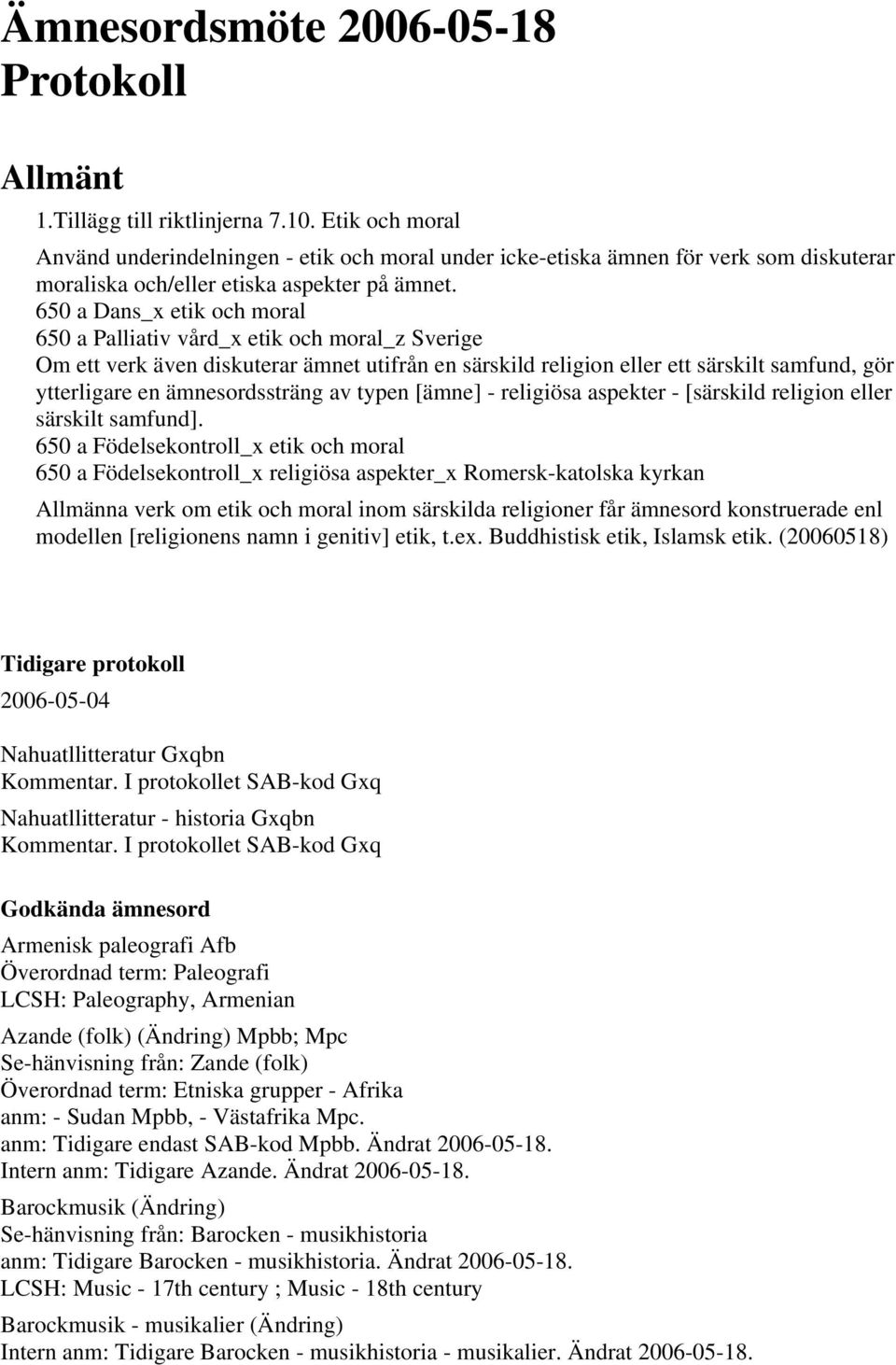 Ämnesordsmöte 2006-05-18
Protokoll

Allmänt

1.Tillägg till riktlinjerna 7.10. Etik och moral

Använd underindelningen - etik och moral under icke-etiska ämnen för verk som diskuterar moraliska och/eller etiska aspekter på ämnet.
650 a Dans_x etik och moral
650 a Palliativ vård_x etik och moral_z Sverige
Om ett verk även diskuterar ämnet utifrån en särskild religion eller ett särskilt samfund, gör ytterligare en ämnesordssträng av typen [ämne] - religiösa aspekter - [särskild religion eller särskilt samfund].
650 a Födelsekontroll_x etik och moral
650 a Födelsekontroll_x religiösa aspekter_x Romersk-katolska kyrkan

Allmänna verk om etik och moral inom särskilda religioner får ämnesord konstruerade enl modellen [religionens namn i genitiv] etik, t.ex. Buddhistisk etik, Islamsk etik. (20060518)

Tidigare protokoll

2006-05-04

Nahuatllitteratur Gxqbn
Kommentar. I protokollet SAB-kod Gxq

Nahuatllitteratur - historia Gxqbn
Kommentar. I protokollet SAB-kod Gxq

Godkända ämnesord

Armenisk paleografi Afb
Överordnad term: Paleografi
LCSH: Paleography, Armenian

Azande (folk) (Ändring) Mpbb; Mpc
Se-hänvisning från: Zande (folk)
Överordnad term: Etniska grupper - Afrika
anm: - Sudan Mpbb, - Västafrika Mpc.
anm: Tidigare endast SAB-kod Mpbb. Ändrat 2006-05-18.
Intern anm: Tidigare Azande. Ändrat 2006-05-18.

Barockmusik (Ändring)
Se-hänvisning från: Barocken - musikhistoria
anm: Tidigare Barocken - musikhistoria. Ändrat 2006-05-18.
LCSH: Music - 17th century ; Music - 18th century

Barockmusik - musikalier (Ändring)
Intern anm: Tidigare Barocken - musikhistoria - musikalier. Ändrat 2006-05-18.